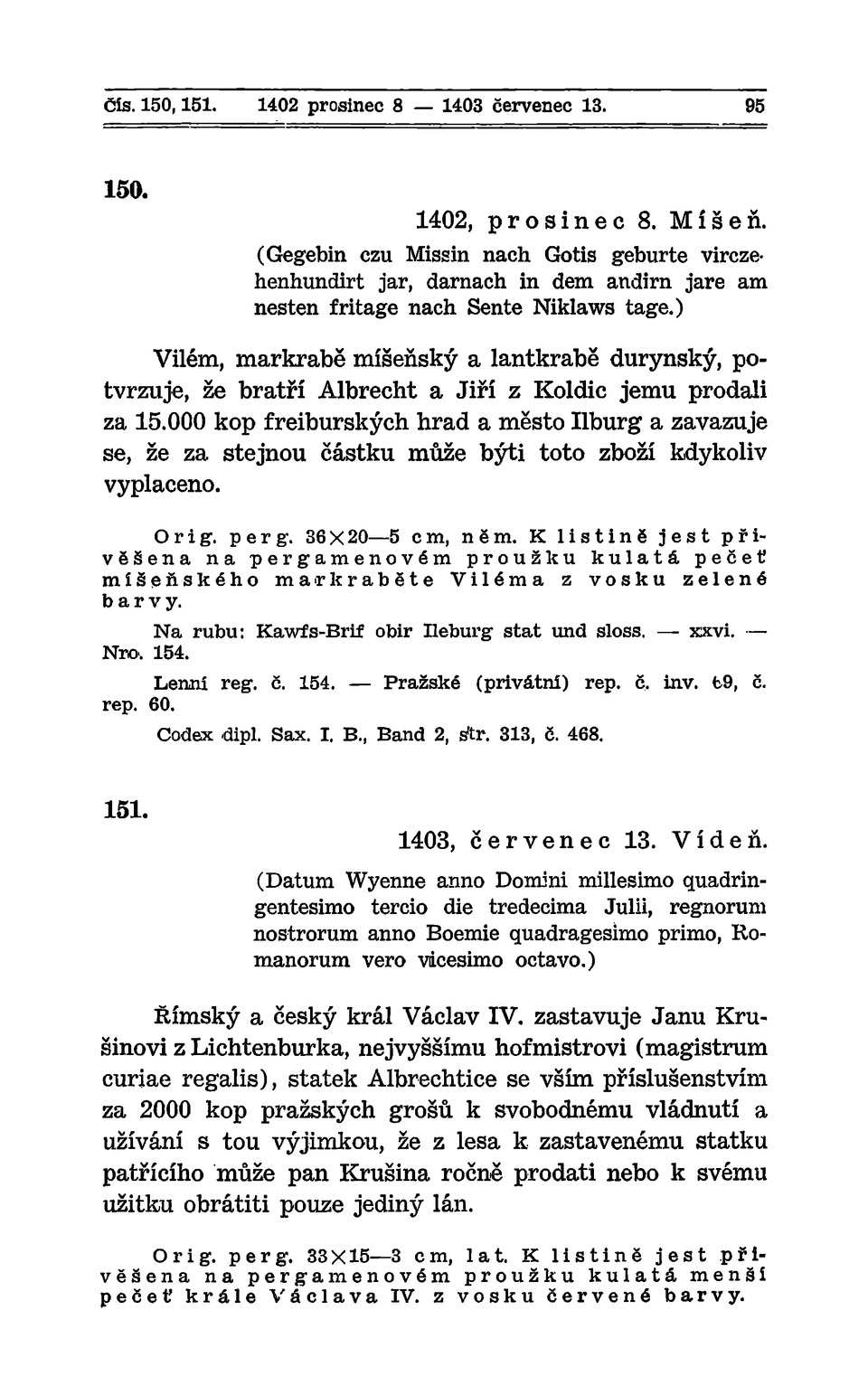 Čís. 150, 151. 1402 prosinec 8 — 1403 červenec 13. 95

150.

1402, prosinec 8. Míšeň.

(Gegebin czu Missin nach Gotis geburte virczehenhundirt jar, darnach in dem andirn jare am nesten fritage nach Sente Niklaws tage.)

Vilém, markrabě míšeňský a lantkrabě durynský, potvrzuje, že bratří Albrecht a Jiří z Koldic jemu prodali za 15.000 kop freiburských hrad a město Ilburg a zavazuje se, že za stejnou částku může býti toto zboží kdykoliv vyplaceno.

Orig. perg. 36×20—5 cm, něm. K listině jest přivěšena na pergamenovém proužku kulatá pečeť míšeňského markraběte Viléma z vosku zelené barvy.

Na rubu: Kawfs-Brif obir Ileburg stat und sloss. — xxvi. — Nro. 154.

Lenní reg. č. 154. — Pražské (privátní) rep. č. inv. 69, č. rep. 60.

Codex dipl. Sax. I. B., Band 2, str. 313, č. 468.

151.

1403, červenec 13. Vídeň.

(Datum Wyenne anno Domini millesimo quadringentesimo tercio die tredecima Julii, regnorum nostrorum anno Boemie quadragesimo primo, Romanorum vero vicesimo octavo.)

Římský a český král Václav IV. zastavuje Janu Krušinovi z Lichtenburka, nejvyššímu hofmistrovi (magistrum curiae regalis), statek Albrechtice se vším příslušenstvím za 2000 kop pražských grošů k svobodnému vládnutí a užívání s tou výjimkou, že z lesa k zastavenému statku patřícího může pan Krušina ročně prodati nebo k svému užitku obrátiti pouze jediný lán.

Orig. perg. 33×15—3 cm, lat. K listině jest přivěšena na pergamenovém proužku kulatá menší pečeť krále Václava IV. z vosku červené barvy.